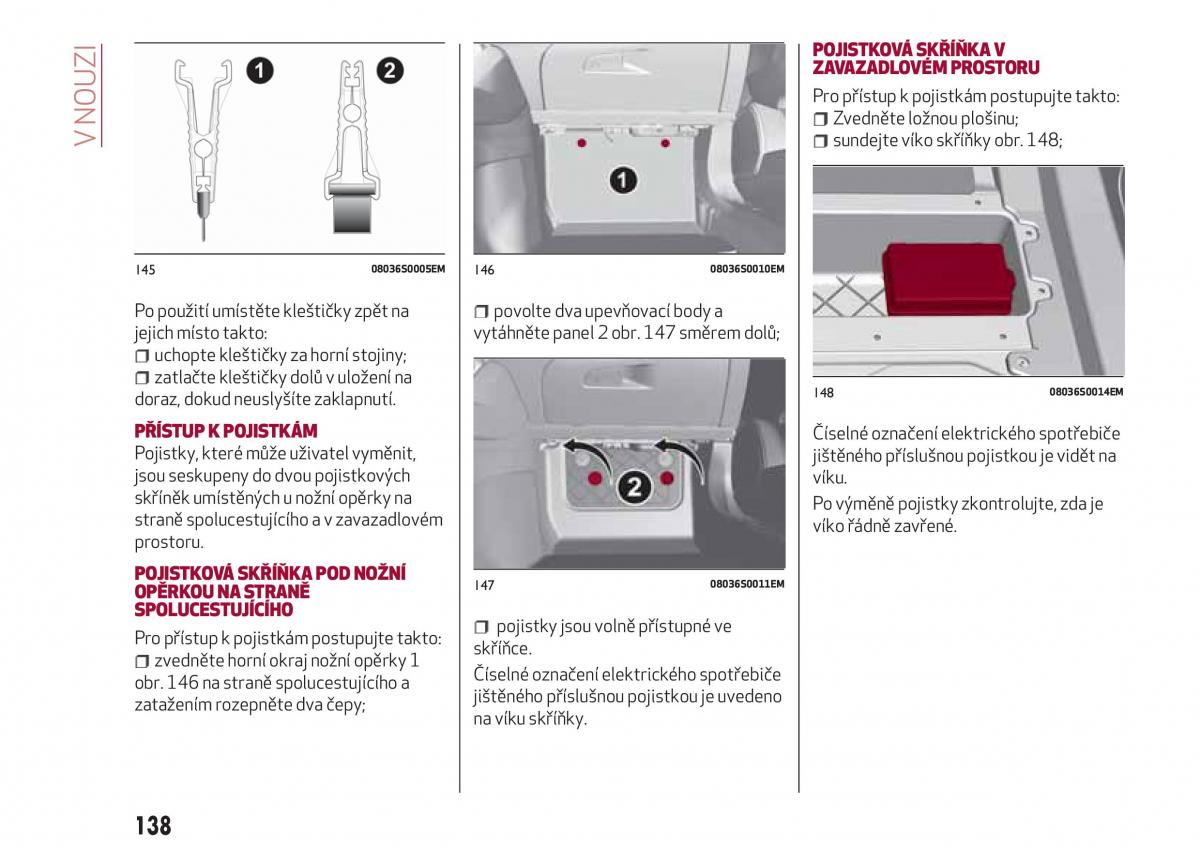 V NOUZI

1 2

145 08036S0005EM

Po použití umístěte kleštičky zpět na jejich místo takto:
❒ uchopte kleštičky za horní stojiny;
❒ zatlačte kleštičky dolů v uložení na doraz, dokud neuslyšíte zaklapnutí.

PŘÍSTUP K POJISTKÁM

Pojistky, které může uživatel vyměnit, jsou seskupeny do dvou pojistkových skříněk umístěných u nožní opěrky na straně spolucestujícího a v zavazadlovém prostoru.

POJISTKOVÁ SKŘÍŇKA POD NOŽNÍ OPĚRKOU NA STRANĚ SPOLUCESTUJÍCÍHO

Pro přístup k pojistkám postupujte takto:
❒ zvedněte horní okraj nožní opěrky 1 obr. 146 na straně spolucestujícího a zatažením rozepněte dva čepy;

1

146 08036S0010EM

❒ povolte dva upevňovací body a vytáhněte panel 2 obr. 147 směrem dolů;

2

147 08036S0011EM

❒ pojistky jsou volně přístupné ve skříňce.

Číselné označení elektrického spotřebiče jištěného příslušnou pojistkou je uvedeno na víku skříňky.

POJISTKOVÁ SKŘÍŇKA V ZAVAZADLOVÉM PROSTORU

Pro přístup k pojistkám postupujte takto:
❒ Zvedněte ložnou plošinu;
❒ sundejte víko skříňky obr. 148;

148 08036S0014EM

Číselné označení elektrického spotřebiče jištěného příslušnou pojistkou je vidět na víku.

Po výměně pojistky zkontrolujte, zda je víko řádně zavřené.

138